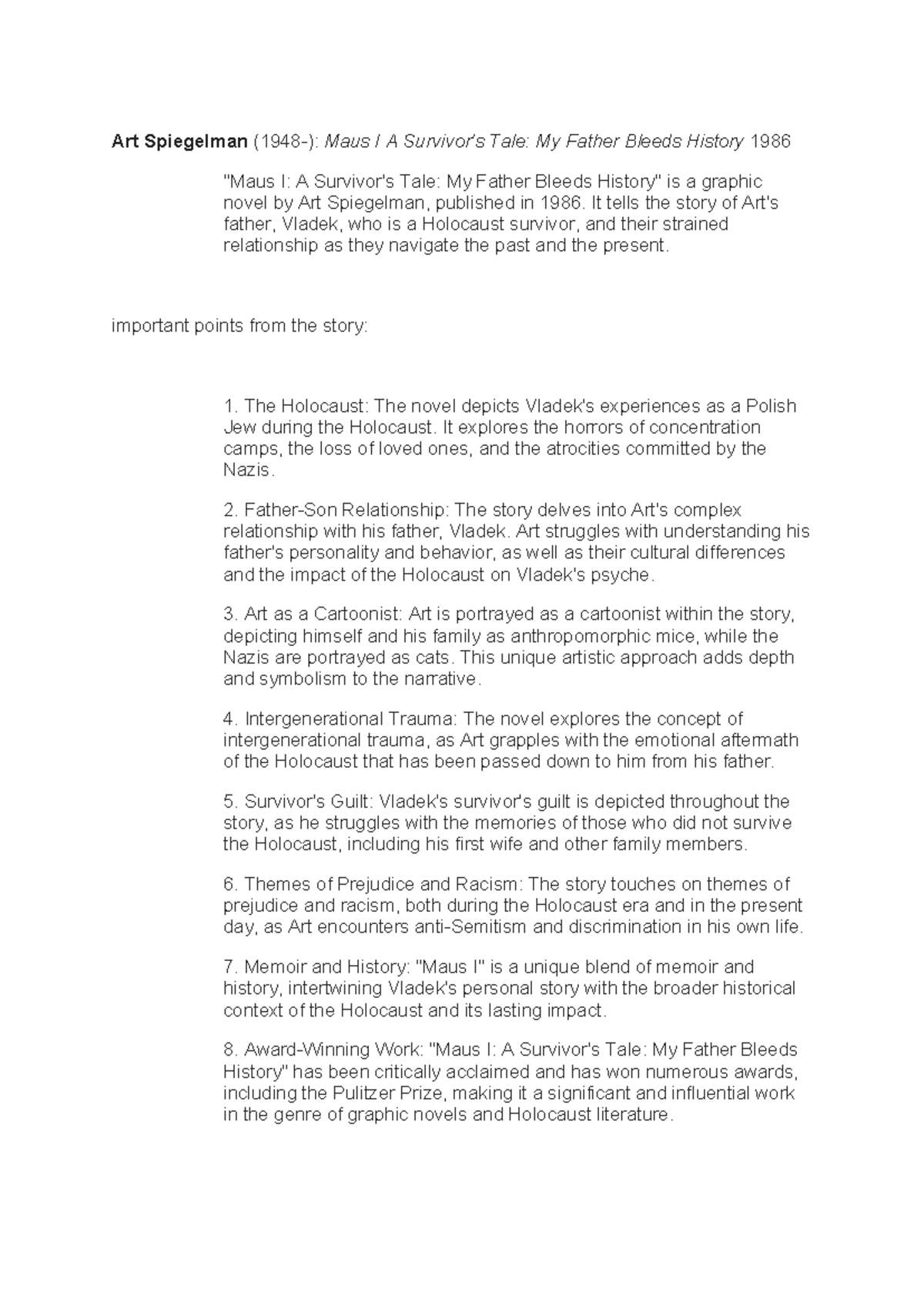 Art Spiegelman (1948-): Maus I A Survivor's Tale: My Father Bleeds History 1986

"Maus I: A Survivor's Tale: My Father Bleeds History" is a graphic novel by Art Spiegelman, published in 1986. It tells the story of Art's father, Vladek, who is a Holocaust survivor, and their strained relationship as they navigate the past and the present.

important points from the story:

1. The Holocaust: The novel depicts Vladek's experiences as a Polish Jew during the Holocaust. It explores the horrors of concentration camps, the loss of loved ones, and the atrocities committed by the Nazis.

2. Father-Son Relationship: The story delves into Art's complex relationship with his father, Vladek. Art struggles with understanding his father's personality and behavior, as well as their cultural differences and the impact of the Holocaust on Vladek's psyche.

3. Art as a Cartoonist: Art is portrayed as a cartoonist within the story, depicting himself and his family as anthropomorphic mice, while the Nazis are portrayed as cats. This unique artistic approach adds depth and symbolism to the narrative.

4. Intergenerational Trauma: The novel explores the concept of intergenerational trauma, as Art grapples with the emotional aftermath of the Holocaust that has been passed down to him from his father.

5. Survivor's Guilt: Vladek's survivor's guilt is depicted throughout the story, as he struggles with the memories of those who did not survive the Holocaust, including his first wife and other family members.

6. Themes of Prejudice and Racism: The story touches on themes of prejudice and racism, both during the Holocaust era and in the present day, as Art encounters anti-Semitism and discrimination in his own life.

7. Memoir and History: "Maus I" is a unique blend of memoir and history, intertwining Vladek's personal story with the broader historical context of the Holocaust and its lasting impact.

8. Award-Winning Work: "Maus I: A Survivor's Tale: My Father Bleeds History" has been critically acclaimed and has won numerous awards, including the Pulitzer Prize, making it a significant and influential work in the genre of graphic novels and Holocaust literature.